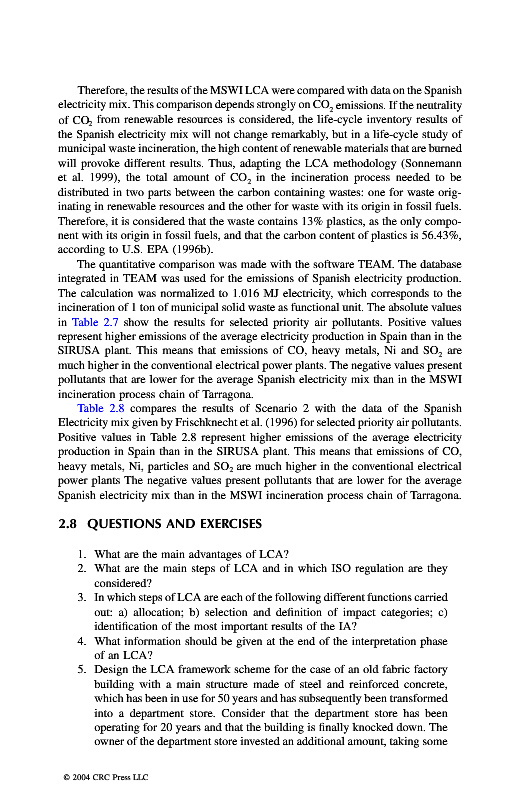 Therefore, the results of the MSWI LCA were compared with data on the Spanish electricity mix. This comparison depends strongly on $CO_2$ emissions. If the neutrality of $CO_2$ from renewable resources is considered, the life-cycle inventory results of the Spanish electricity mix will not change remarkably, but in a life-cycle study of municipal waste incineration, the high content of renewable materials that are burned will provoke different results. Thus, adapting the LCA methodology (Sonnemann et al. 1999), the total amount of $CO_2$ in the incineration process needed to be distributed in two parts between the carbon containing wastes: one for waste originating in renewable resources and the other for waste with its origin in fossil fuels. Therefore, it is considered that the waste contains 13% plastics, as the only component with its origin in fossil fuels, and that the carbon content of plastics is 56.43%, according to U.S. EPA (1996b).

The quantitative comparison was made with the software TEAM. The database integrated in TEAM was used for the emissions of Spanish electricity production. The calculation was normalized to 1.016 MJ electricity, which corresponds to the incineration of 1 ton of municipal solid waste as functional unit. The absolute values in Table 2.7 show the results for selected priority air pollutants. Positive values represent higher emissions of the average electricity production in Spain than in the SIRUSA plant. This means that emissions of CO, heavy metals, Ni and $SO_2$ are much higher in the conventional electrical power plants. The negative values present pollutants that are lower for the average Spanish electricity mix than in the MSWI incineration process chain of Tarragona.

Table 2.8 compares the results of Scenario 2 with the data of the Spanish Electricity mix given by Frischknecht et al. (1996) for selected priority air pollutants. Positive values in Table 2.8 represent higher emissions of the average electricity production in Spain than in the SIRUSA plant. This means that emissions of CO, heavy metals, Ni, particles and $SO_2$ are much higher in the conventional electrical power plants The negative values present pollutants that are lower for the average Spanish electricity mix than in the MSWI incineration process chain of Tarragona.

2.8 QUESTIONS AND EXERCISES

1. What are the main advantages of LCA?
2. What are the main steps of LCA and in which ISO regulation are they considered?
3. In which steps of LCA are each of the following different functions carried out: a) allocation; b) selection and definition of impact categories; c) identification of the most important results of the IA?
4. What information should be given at the end of the interpretation phase of an LCA?
5. Design the LCA framework scheme for the case of an old fabric factory building with a main structure made of steel and reinforced concrete, which has been in use for 50 years and has subsequently been transformed into a department store. Consider that the department store has been operating for 20 years and that the building is finally knocked down. The owner of the department store invested an additional amount, taking some

© 2004 CRC Press LLC